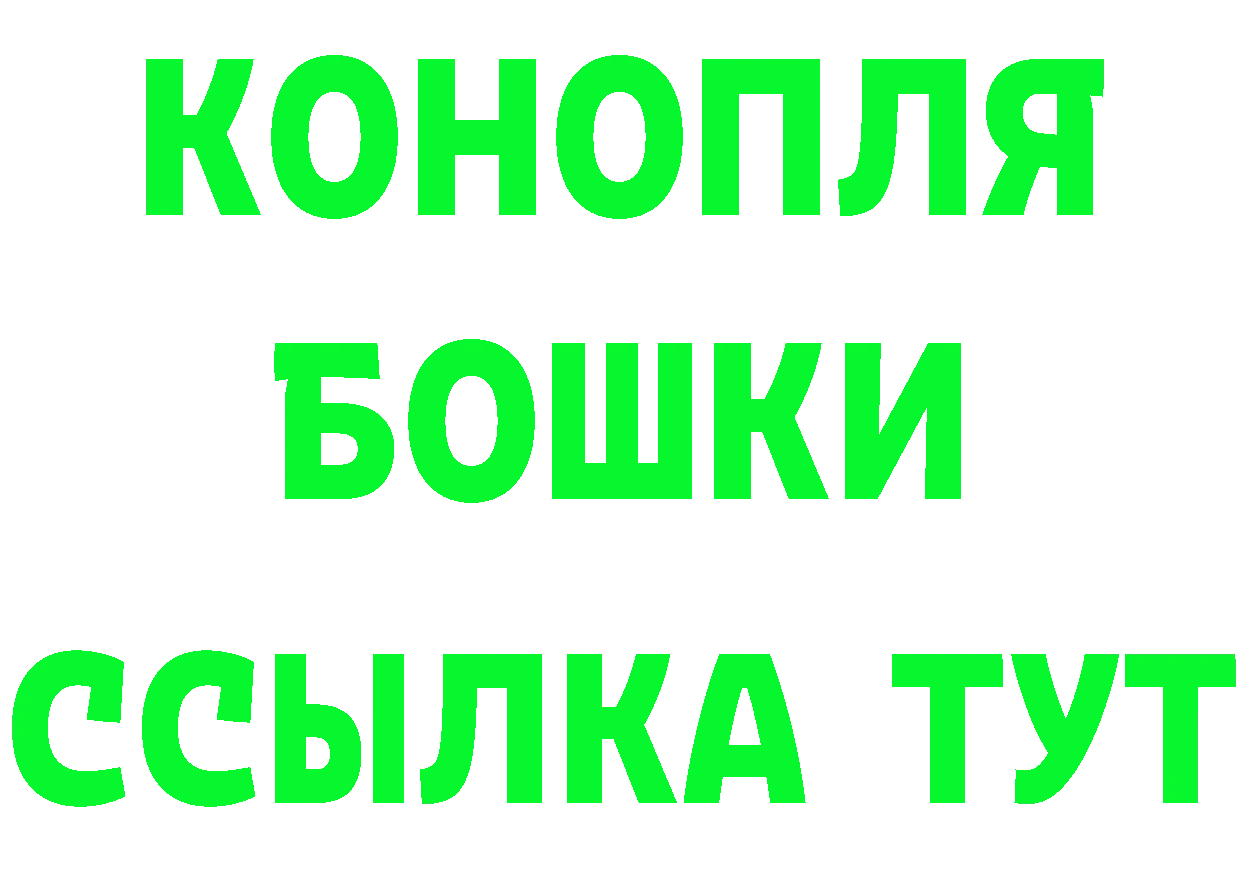 КОНОПЛЯ
БОШКИ
ССЫЛКА ТУТ